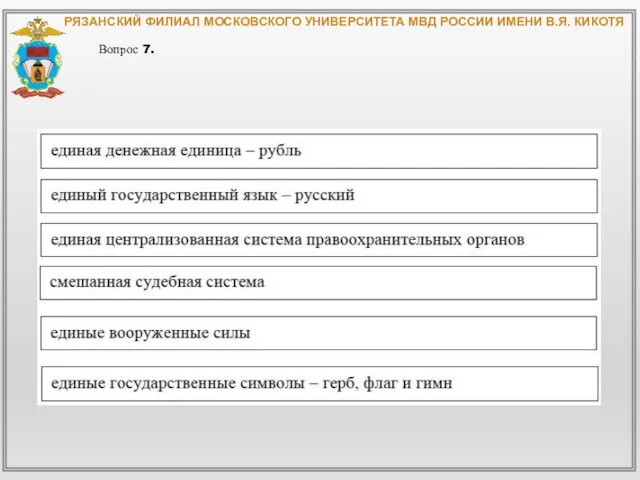 РЯЗАНСКИЙ ФИЛИАЛ МОСКОВСКОГО УНИВЕРСИТЕТА МВД РОССИИ ИМЕНИ В.Я. КИКОТЯ

Вопрос 7.

единая денежная единица – рубль

единый государственный язык – русский

единая централизованная система правоохранительных органов

смешанная судебная система

единые вооруженные силы

единые государственные символы – герб, флаг и гимн